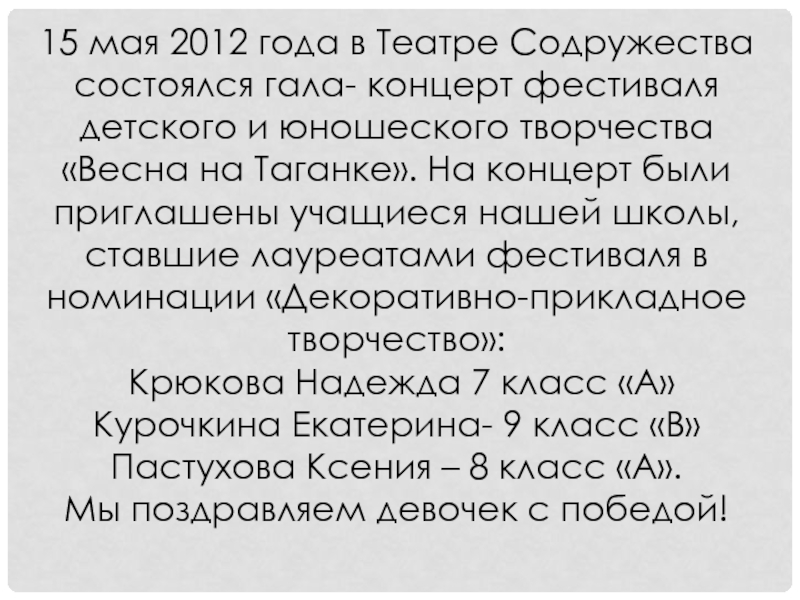 15 мая 2012 года в Театре Содружества состоялся гала- концерт фестиваля детского и юношеского творчества «Весна на Таганке». На концерт были приглашены учащиеся нашей школы, ставшие лауреатами фестиваля в номинации «Декоративно-прикладное творчество»:

Крюкова Надежда 7 класс «А»
Курочкина Екатерина- 9 класс «В»
Пастухова Ксения – 8 класс «А».
Мы поздравляем девочек с победой!